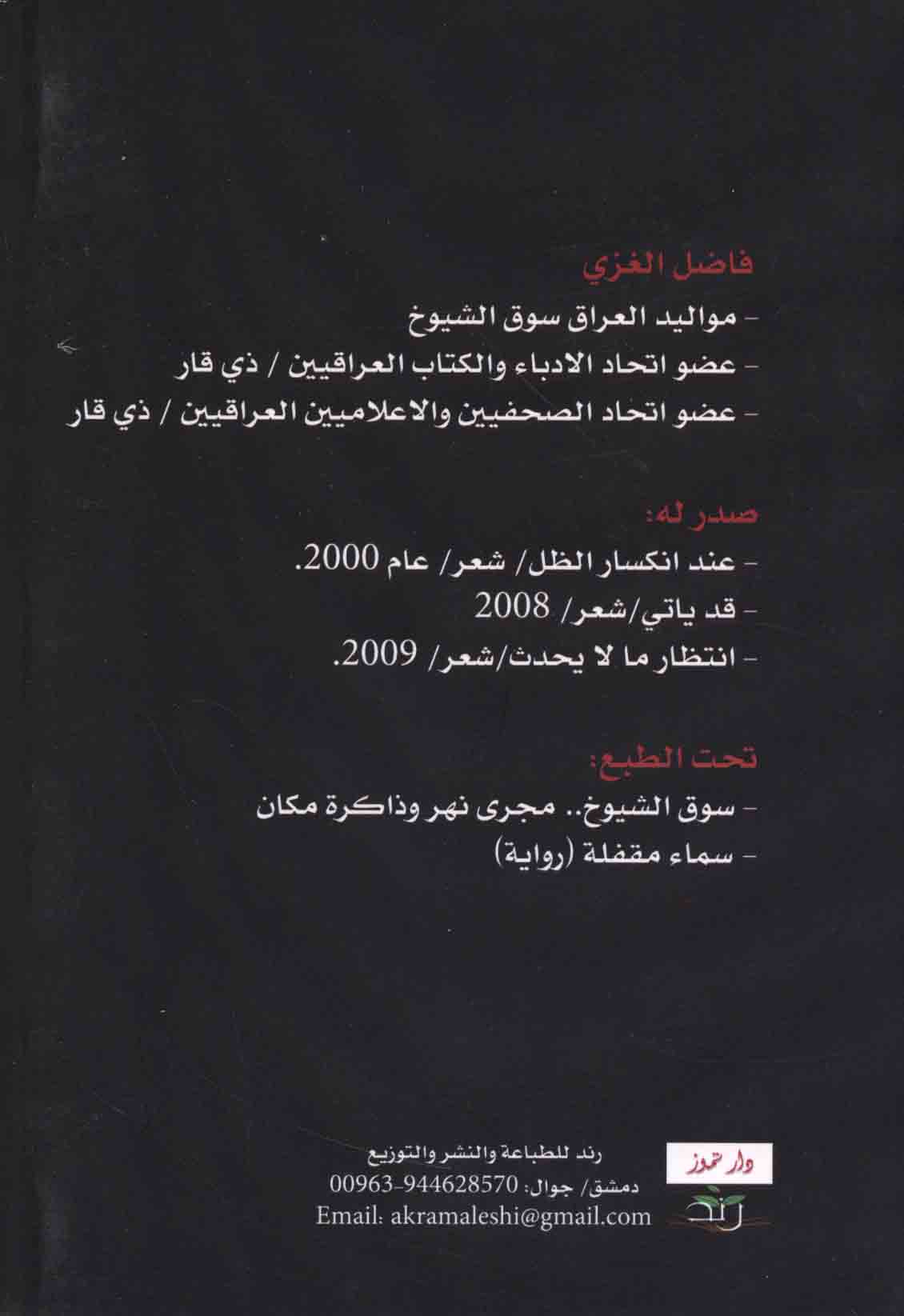 فاضل الغزي
- مواليد العراق سوق الشيوخ
- عضو اتحاد الادباء والكتاب العراقيين / ذي قار
- عضو اتحاد الصحفيين والاعلاميين العراقيين / ذي قار

صدر له:
- عند انكسار الظل/ شعر/ عام 2000.
- قد ياتي/شعر/ 2008
- انتظار ما لا يحدث/شعر/ 2009.

تحت الطبع:
- سوق الشيوخ.. مجرى نهر وذاكرة مكان
- سماء مقفلة (رواية)

دار تموز
رند
رند للطباعة والنشر والتوزيع
دمشق/ جوال: 00963-944628570
Email: akramaleshi@gmail.com